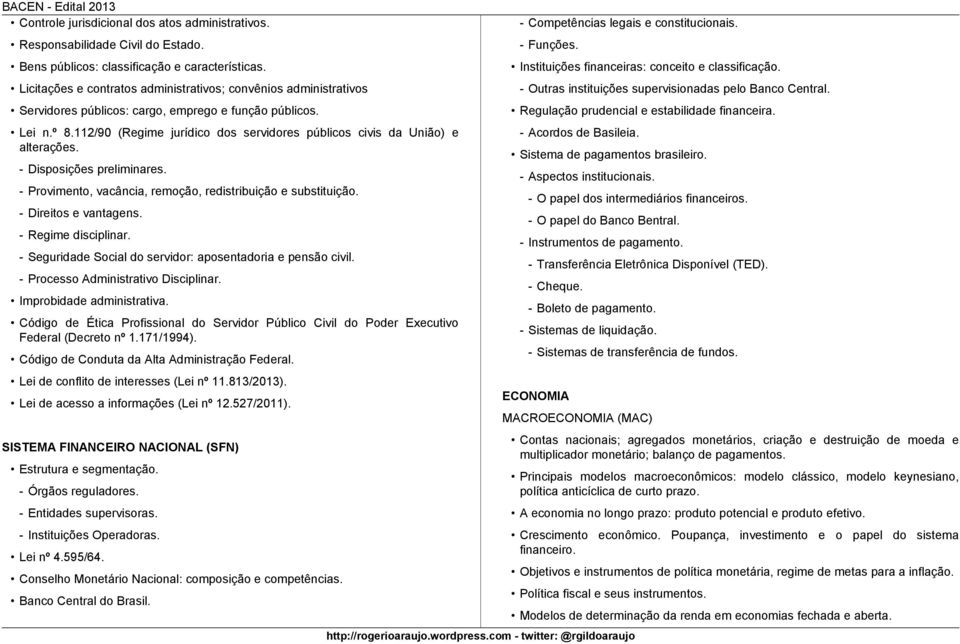 BACEN - Edital 2013

• Controle jurisdicional dos atos administrativos.
• Responsabilidade Civil do Estado.
• Bens públicos: classificação e características.
• Licitações e contratos administrativos; convênios administrativos
• Servidores públicos: cargo, emprego e função públicos.
• Lei n.º 8.112/90 (Regime jurídico dos servidores públicos civis da União) e alterações.
- Disposições preliminares.
- Provimento, vacância, remoção, redistribuição e substituição.
- Direitos e vantagens.
- Regime disciplinar.
- Seguridade Social do servidor: aposentadoria e pensão civil.
- Processo Administrativo Disciplinar.
• Improbidade administrativa.
• Código de Ética Profissional do Servidor Público Civil do Poder Executivo Federal (Decreto nº 1.171/1994).
• Código de Conduta da Alta Administração Federal.
• Lei de conflito de interesses (Lei nº 11.813/2013).
• Lei de acesso a informações (Lei nº 12.527/2011).

SISTEMA FINANCEIRO NACIONAL (SFN)
• Estrutura e segmentação.
- Órgãos reguladores.
- Entidades supervisoras.
- Instituições Operadoras.
• Lei nº 4.595/64.
• Conselho Monetário Nacional: composição e competências.
• Banco Central do Brasil.

- Competências legais e constitucionais.
- Funções.
• Instituições financeiras: conceito e classificação.
- Outras instituições supervisionadas pelo Banco Central.
• Regulação prudencial e estabilidade financeira.
- Acordos de Basileia.
• Sistema de pagamentos brasileiro.
- Aspectos institucionais.
- O papel dos intermediários financeiros.
- O papel do Banco Bentral.
- Instrumentos de pagamento.
- Transferência Eletrônica Disponível (TED).
- Cheque.
- Boleto de pagamento.
- Sistemas de liquidação.
- Sistemas de transferência de fundos.

ECONOMIA
MACROECONOMIA (MAC)
• Contas nacionais; agregados monetários, criação e destruição de moeda e multiplicador monetário; balanço de pagamentos.
• Principais modelos macroeconômicos: modelo clássico, modelo keynesiano, política anticíclica de curto prazo.
• A economia no longo prazo: produto potencial e produto efetivo.
• Crescimento econômico. Poupança, investimento e o papel do sistema financeiro.
• Objetivos e instrumentos de política monetária, regime de metas para a inflação.
• Política fiscal e seus instrumentos.
• Modelos de determinação da renda em economias fechada e aberta.

http://rogerioaraujo.wordpress.com - twitter: @rgildoaraujo